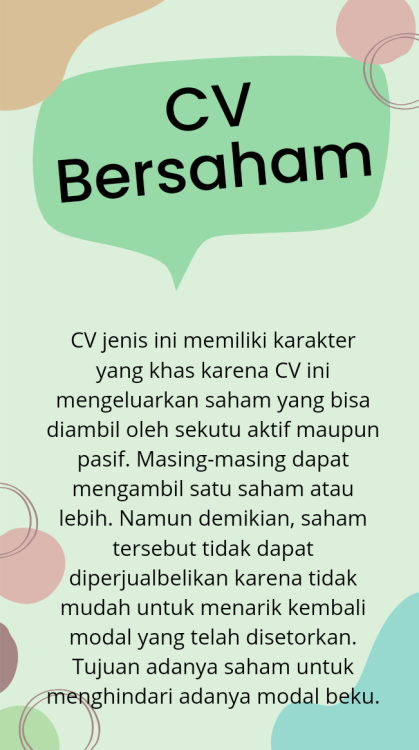 CV Bersaham

CV jenis ini memiliki karakter yang khas karena CV ini mengeluarkan saham yang bisa diambil oleh sekutu aktif maupun pasif. Masing-masing dapat mengambil satu saham atau lebih. Namun demikian, saham tersebut tidak dapat diperjualbelikan karena tidak mudah untuk menarik kembali modal yang telah disetorkan. Tujuan adanya saham untuk menghindari adanya modal beku.